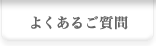 よくあるご質問